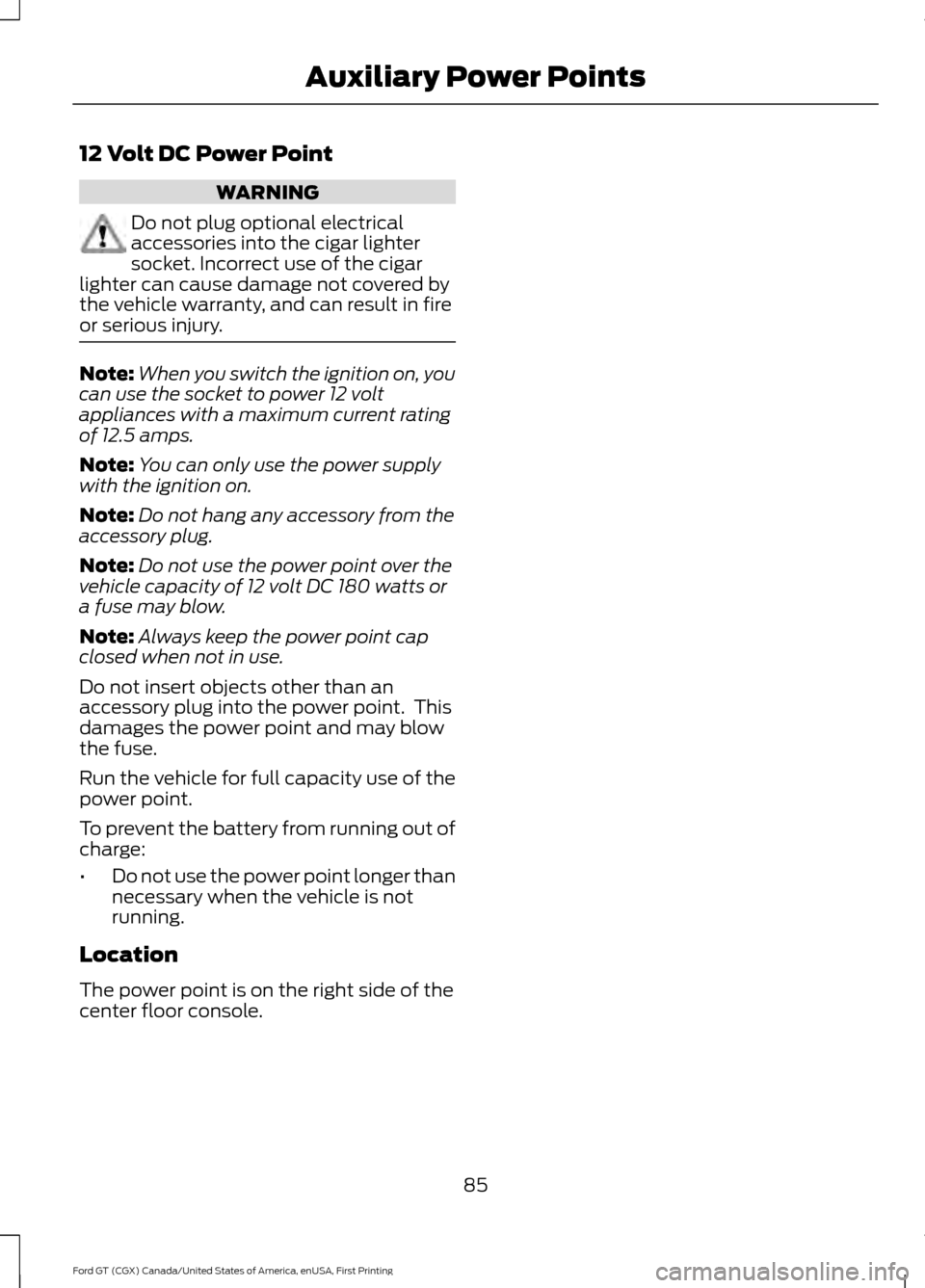 Auxiliary Power Points

12 Volt DC Power Point

WARNING

Do not plug optional electrical accessories into the cigar lighter socket. Incorrect use of the cigar lighter can cause damage not covered by the vehicle warranty, and can result in fire or serious injury.

Note: When you switch the ignition on, you can use the socket to power 12 volt appliances with a maximum current rating of 12.5 amps.

Note: You can only use the power supply with the ignition on.

Note: Do not hang any accessory from the accessory plug.

Note: Do not use the power point over the vehicle capacity of 12 volt DC 180 watts or a fuse may blow.

Note: Always keep the power point cap closed when not in use.

Do not insert objects other than an accessory plug into the power point. This damages the power point and may blow the fuse.

Run the vehicle for full capacity use of the power point.

To prevent the battery from running out of charge:

• Do not use the power point longer than necessary when the vehicle is not running.

Location

The power point is on the right side of the center floor console.

85

Ford GT (CGX) Canada/United States of America, enUSA, First Printing

carmanualsonline.info